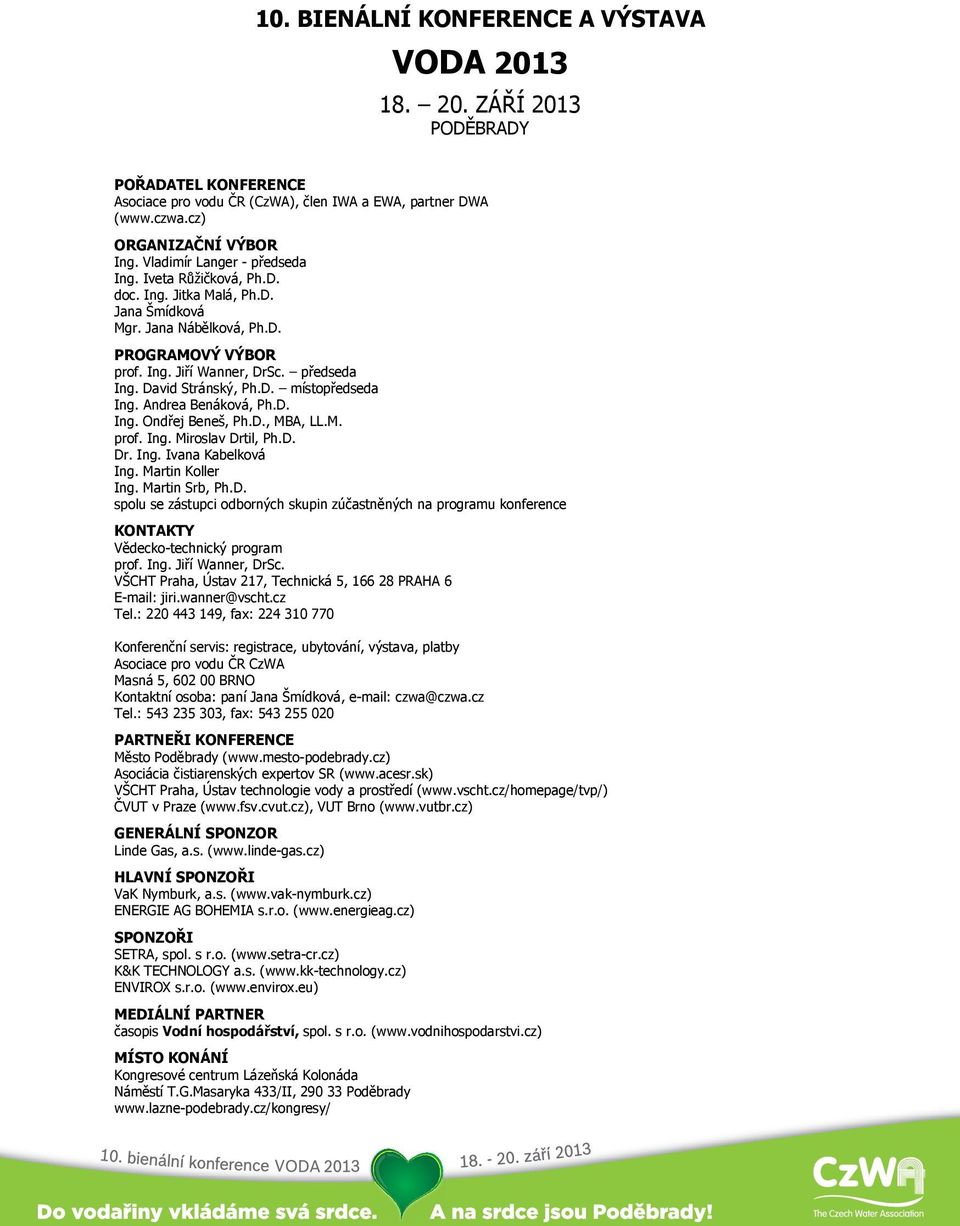 10. BIENÁLNÍ KONFERENCE A VÝSTAVA

VODA 2013

18. – 20. ZÁŘÍ 2013

PODĚBRADY

POŘADATEL KONFERENCE
Asociace pro vodu ČR (CzWA), člen IWA a EWA, partner DWA (www.czwa.cz)

ORGANIZAČNÍ VÝBOR
Ing. Vladimír Langer - předseda
Ing. Iveta Růžičková, Ph.D.
doc. Ing. Jitka Malá, Ph.D.
Jana Šmídková
Mgr. Jana Nábělková, Ph.D.

PROGRAMOVÝ VÝBOR
prof. Ing. Jiří Wanner, DrSc. – předseda
Ing. David Stránský, Ph.D. – místopředseda
Ing. Andrea Benáková, Ph.D.
Ing. Ondřej Beneš, Ph.D., MBA, LL.M.
prof. Ing. Miroslav Drtil, Ph.D.
Dr. Ing. Ivana Kabelková
Ing. Martin Koller
Ing. Martin Srb, Ph.D.
spolu se zástupci odborných skupin zúčastněných na programu konference

KONTAKTY
Vědecko-technický program
prof. Ing. Jiří Wanner, DrSc.
VŠCHT Praha, Ústav 217, Technická 5, 166 28 PRAHA 6
E-mail: jiri.wanner@vscht.cz
Tel.: 220 443 149, fax: 224 310 770

Konferenční servis: registrace, ubytování, výstava, platby
Asociace pro vodu ČR CzWA
Masná 5, 602 00 BRNO
Kontaktní osoba: paní Jana Šmídková, e-mail: czwa@czwa.cz
Tel.: 543 235 303, fax: 543 255 020

PARTNEŘI KONFERENCE
Město Poděbrady (www.mesto-podebrady.cz)
Asociácia čistiarenských expertov SR (www.acesr.sk)
VŠCHT Praha, Ústav technologie vody a prostředí (www.vscht.cz/homepage/tvp/)
ČVUT v Praze (www.fsv.cvut.cz), VUT Brno (www.vutbr.cz)

GENERÁLNÍ SPONZOR
Linde Gas, a.s. (www.linde-gas.cz)

HLAVNÍ SPONZOŘI
VaK Nymburk, a.s. (www.vak-nymburk.cz)
ENERGIE AG BOHEMIA s.r.o. (www.energieag.cz)

SPONZOŘI
SETRA, spol. s r.o. (www.setra-cr.cz)
K&K TECHNOLOGY a.s. (www.kk-technology.cz)
ENVIROX s.r.o. (www.envirox.eu)

MEDIÁLNÍ PARTNER
časopis Vodní hospodářství, spol. s r.o. (www.vodnihospodarstvi.cz)

MÍSTO KONÁNÍ
Kongresové centrum Lázeňská Kolonáda
Náměstí T.G.Masaryka 433/II, 290 33 Poděbrady
www.lazne-podebrady.cz/kongresy/

10. bienální konference VODA 2013
18. - 20. září 2013
CzWA
The Czech Water Association
Do vodařiny vkládáme svá srdce. A na srdce jsou Poděbrady!